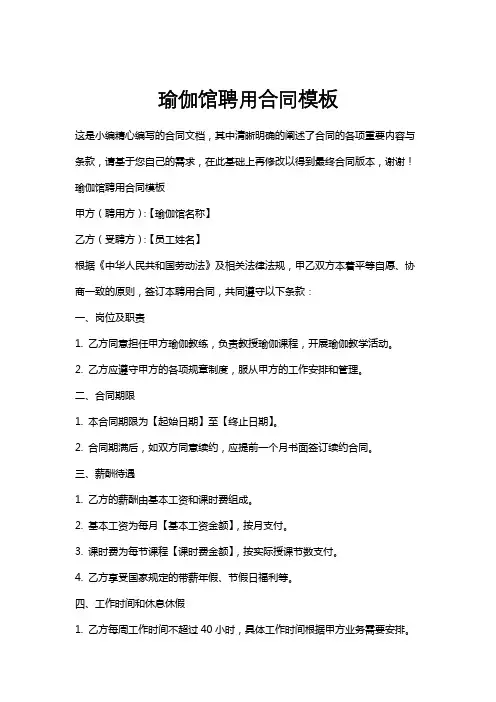 瑜伽馆聘用合同模板

这是小编精心编写的合同文档，其中清晰明确的阐述了合同的各项重要内容与条款，请基于您自己的需求，在此基础上再修改以得到最终合同版本，谢谢！

瑜伽馆聘用合同模板

甲方（聘用方）:【瑜伽馆名称】

乙方（受聘方）:【员工姓名】

根据《中华人民共和国劳动法》及相关法律法规，甲乙双方本着平等自愿、协商一致的原则，签订本聘用合同，共同遵守以下条款：

一、岗位及职责

1. 乙方同意担任甲方瑜伽教练，负责教授瑜伽课程，开展瑜伽教学活动。

2. 乙方应遵守甲方的各项规章制度，服从甲方的工作安排和管理。

二、合同期限

1. 本合同期限为【起始日期】至【终止日期】。

2. 合同期满后，如双方同意续约，应提前一个月书面签订续约合同。

三、薪酬待遇

1. 乙方的薪酬由基本工资和课时费组成。

2. 基本工资为每月【基本工资金额】，按月支付。

3. 课时费为每节课程【课时费金额】，按实际授课节数支付。

4. 乙方享受国家规定的带薪年假、节假日福利等。

四、工作时间和休息休假

1. 乙方每周工作时间不超过 40 小时，具体工作时间根据甲方业务需要安排。